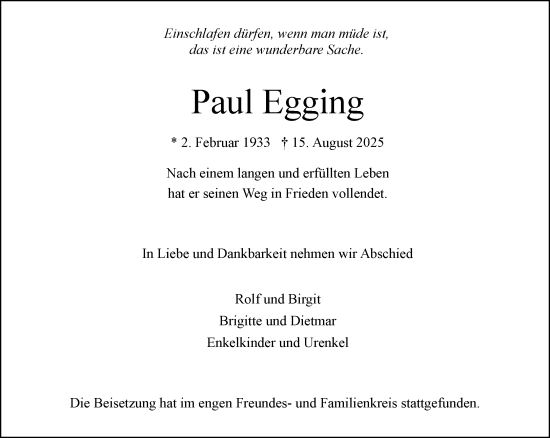 Einschlafen dürfen, wenn man müde ist,
das ist eine wunderbare Sache.

Paul Egging

* 2. Februar 1933 † 15. August 2025

Nach einem langen und erfüllten Leben
hat er seinen Weg in Frieden vollendet.

In Liebe und Dankbarkeit nehmen wir Abschied

Rolf und Birgit
Brigitte und Dietmar
Enkelkinder und Urenkel

Die Beisetzung hat im engen Freundes- und Familienkreis stattgefunden.